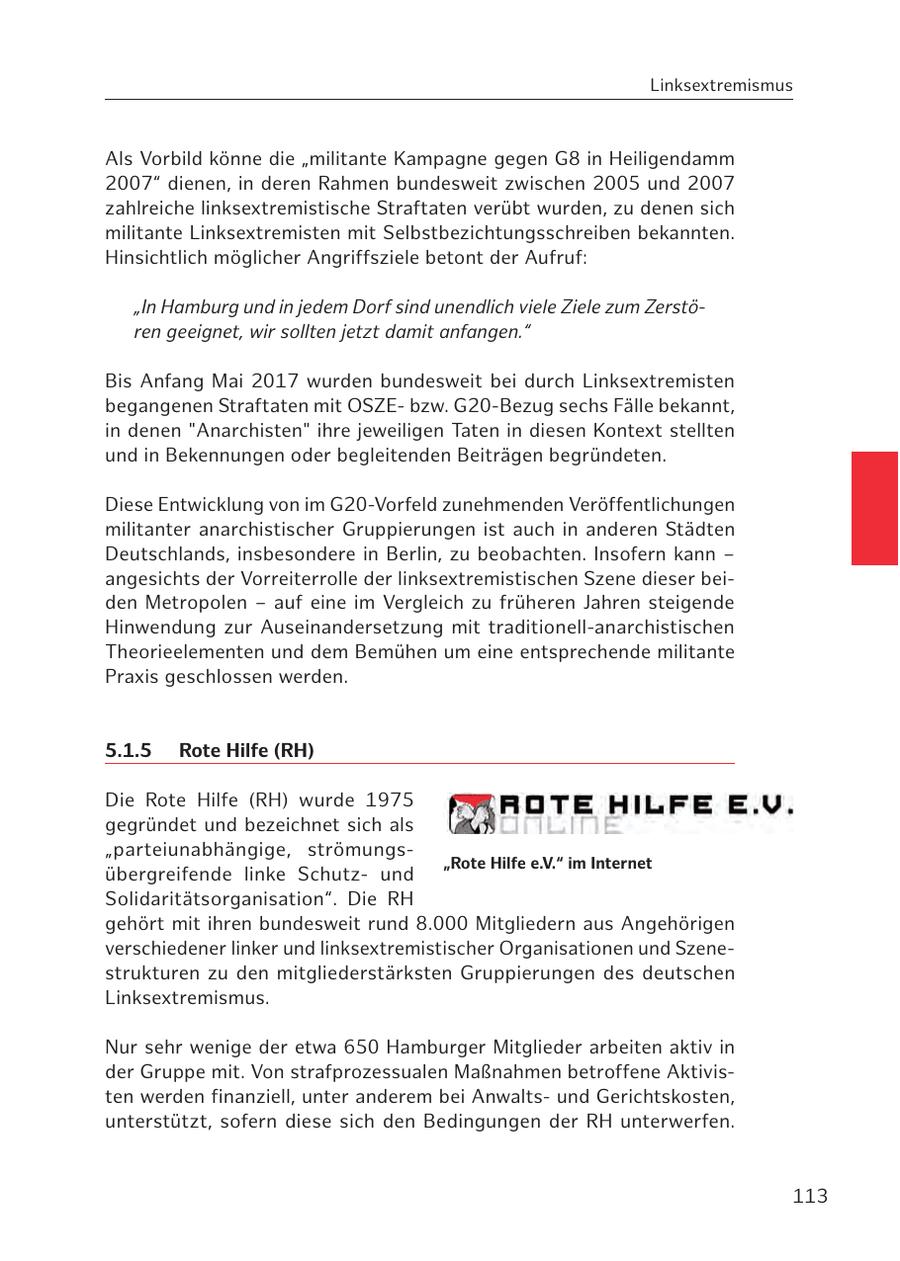 Linksextremismus

Als Vorbild könne die „militante Kampagne gegen G8 in Heiligendamm 2007“ dienen, in deren Rahmen bundesweit zwischen 2005 und 2007 zahlreiche linksextremistische Straftaten verübt wurden, zu denen sich militante Linksextremisten mit Selbstbezichtungsschreiben bekannten. Hinsichtlich möglicher Angriffsziele betont der Aufruf:

„In Hamburg und in jedem Dorf sind unendlich viele Ziele zum Zerstören geeignet, wir sollten jetzt damit anfangen.“

Bis Anfang Mai 2017 wurden bundesweit bei durch Linksextremisten begangenen Straftaten mit OSZE- bzw. G20-Bezug sechs Fälle bekannt, in denen "Anarchisten" ihre jeweiligen Taten in diesen Kontext stellten und in Bekennungen oder begleitenden Beiträgen begründeten.

Diese Entwicklung von im G20-Vorfeld zunehmenden Veröffentlichungen militanter anarchistischer Gruppierungen ist auch in anderen Städten Deutschlands, insbesondere in Berlin, zu beobachten. Insofern kann – angesichts der Vorreiterrolle der linksextremistischen Szene dieser beiden Metropolen – auf eine im Vergleich zu früheren Jahren steigende Hinwendung zur Auseinandersetzung mit traditionell-anarchistischen Theorieelementen und dem Bemühen um eine entsprechende militante Praxis geschlossen werden.

5.1.5 Rote Hilfe (RH)

ROTE HILFE E.V.
ONLINE

„Rote Hilfe e.V.“ im Internet

Die Rote Hilfe (RH) wurde 1975 gegründet und bezeichnet sich als „parteiunabhängige, strömungsübergreifende linke Schutz- und Solidaritätsorganisation“. Die RH gehört mit ihren bundesweit rund 8.000 Mitgliedern aus Angehörigen verschiedener linker und linksextremistischer Organisationen und Szenestrukturen zu den mitgliederstärksten Gruppierungen des deutschen Linksextremismus.

Nur sehr wenige der etwa 650 Hamburger Mitglieder arbeiten aktiv in der Gruppe mit. Von strafprozessualen Maßnahmen betroffene Aktivisten werden finanziell, unter anderem bei Anwalts- und Gerichtskosten, unterstützt, sofern diese sich den Bedingungen der RH unterwerfen.

113